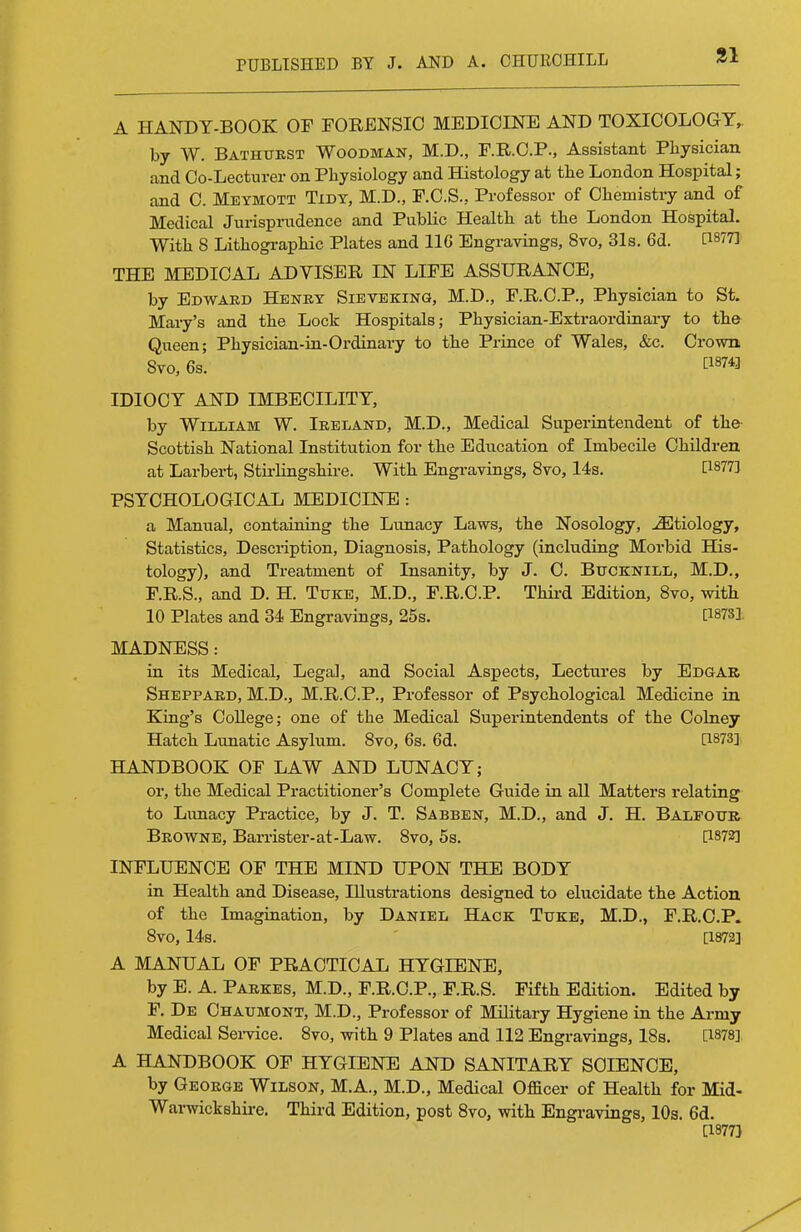 PUBLISHED BY J. AND A. CHURCHILL 21

A HANDY-BOOK OF FORENSIC MEDICINE AND TOXICOLOGY, by W. Bathurst Woodman, M.D., F.R.C.P., Assistant Physician and Co-Lecturer on Physiology and Histology at the London Hospital; and C. Meymott Tidy, M.D., F.C.S., Professor of Chemistry and of Medical Jurisprudence and Public Health at the London Hospital. With 8 Lithographic Plates and 116 Engravings, 8vo, 31s. 6d. [1877]

THE MEDICAL ADVISER IN LIFE ASSURANCE, by Edward Henry Sieveking, M.D., F.R.C.P., Physician to St. Mary's and the Lock Hospitals; Physician-Extraordinary to the Queen; Physician-in-Ordinary to the Prince of Wales, &c. Crown 8vo, 6s. [1874]

IDIOCY AND IMBECILITY, by William W. Ireland, M.D., Medical Superintendent of the Scottish National Institution for the Education of Imbecile Children at Larbert, Stirlingshire. With Engravings, 8vo, 14s. [1877]

PSYCHOLOGICAL MEDICINE: a Manual, containing the Lunacy Laws, the Nosology, Ætiology, Statistics, Description, Diagnosis, Pathology (including Morbid Histology), and Treatment of Insanity, by J. C. Bucknill, M.D., F.R.S., and D. H. Tuke, M.D., F.R.C.P. Third Edition, 8vo, with 10 Plates and 34 Engravings, 25s. [1873]

MADNESS: in its Medical, Legal, and Social Aspects, Lectures by Edgar Sheppard, M.D., M.R.C.P., Professor of Psychological Medicine in King's College; one of the Medical Superintendents of the Colney Hatch Lunatic Asylum. 8vo, 6s. 6d. [1873]

HANDBOOK OF LAW AND LUNACY; or, the Medical Practitioner's Complete Guide in all Matters relating to Lunacy Practice, by J. T. Sabben, M.D., and J. H. Balfour Browne, Barrister-at-Law. 8vo, 5s. [1872]

INFLUENCE OF THE MIND UPON THE BODY in Health and Disease, Illustrations designed to elucidate the Action of the Imagination, by Daniel Hack Tuke, M.D., F.R.C.P. 8vo, 14s. [1872]

A MANUAL OF PRACTICAL HYGIENE, by E. A. Parkes, M.D., F.R.C.P., F.R.S. Fifth Edition. Edited by F. De Chaumont, M.D., Professor of Military Hygiene in the Army Medical Service. 8vo, with 9 Plates and 112 Engravings, 18s. [1878]

A HANDBOOK OF HYGIENE AND SANITARY SCIENCE, by George Wilson, M.A., M.D., Medical Officer of Health for Mid-Warwickshire. Third Edition, post 8vo, with Engravings, 10s. 6d. [1877]